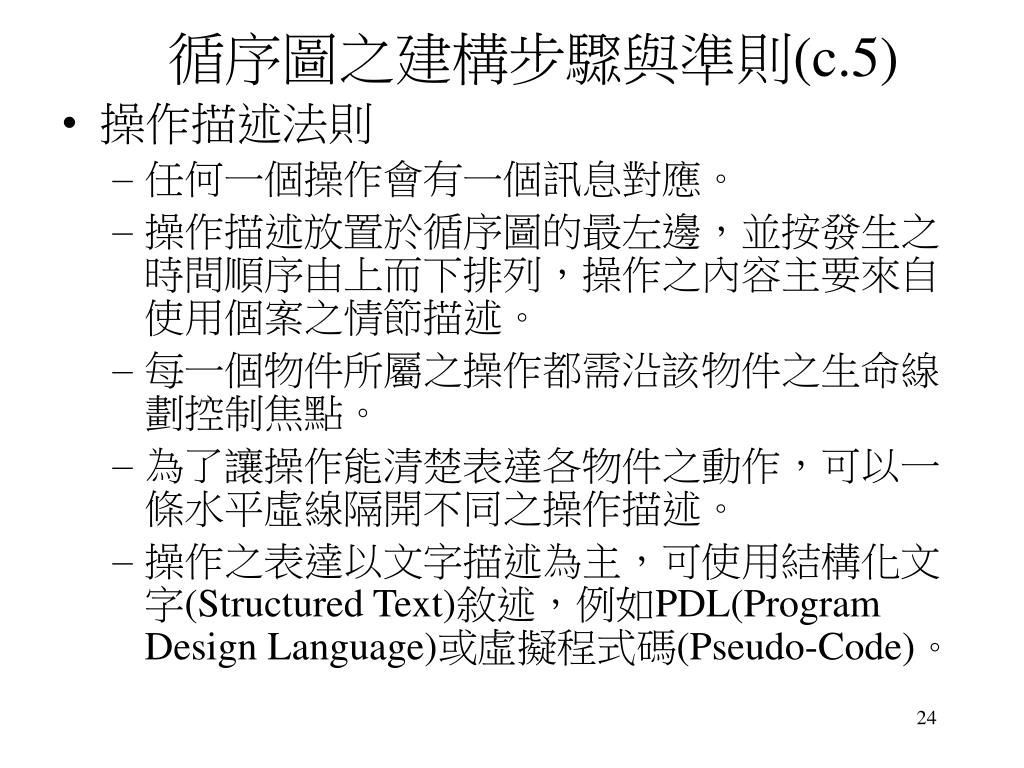 循序圖之建構步驟與準則(c.5)

• 操作描述法則
– 任何一個操作會有一個訊息對應。
– 操作描述放置於循序圖的最左邊，並按發生之時間順序由上而下排列，操作之內容主要來自使用個案之情節描述。
– 每一個物件所屬之操作都需沿該物件之生命線劃控制焦點。
– 為了讓操作能清楚表達各物件之動作，可以一條水平虛線隔開不同之操作描述。
– 操作之表達以文字描述為主，可使用結構化文字(Structured Text)敘述，例如PDL(Program Design Language)或虛擬程式碼(Pseudo-Code)。

24